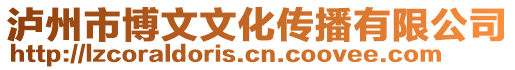 泸州市博文文化传播有限公司
http://lzcoraldoris.cn.coovee.com